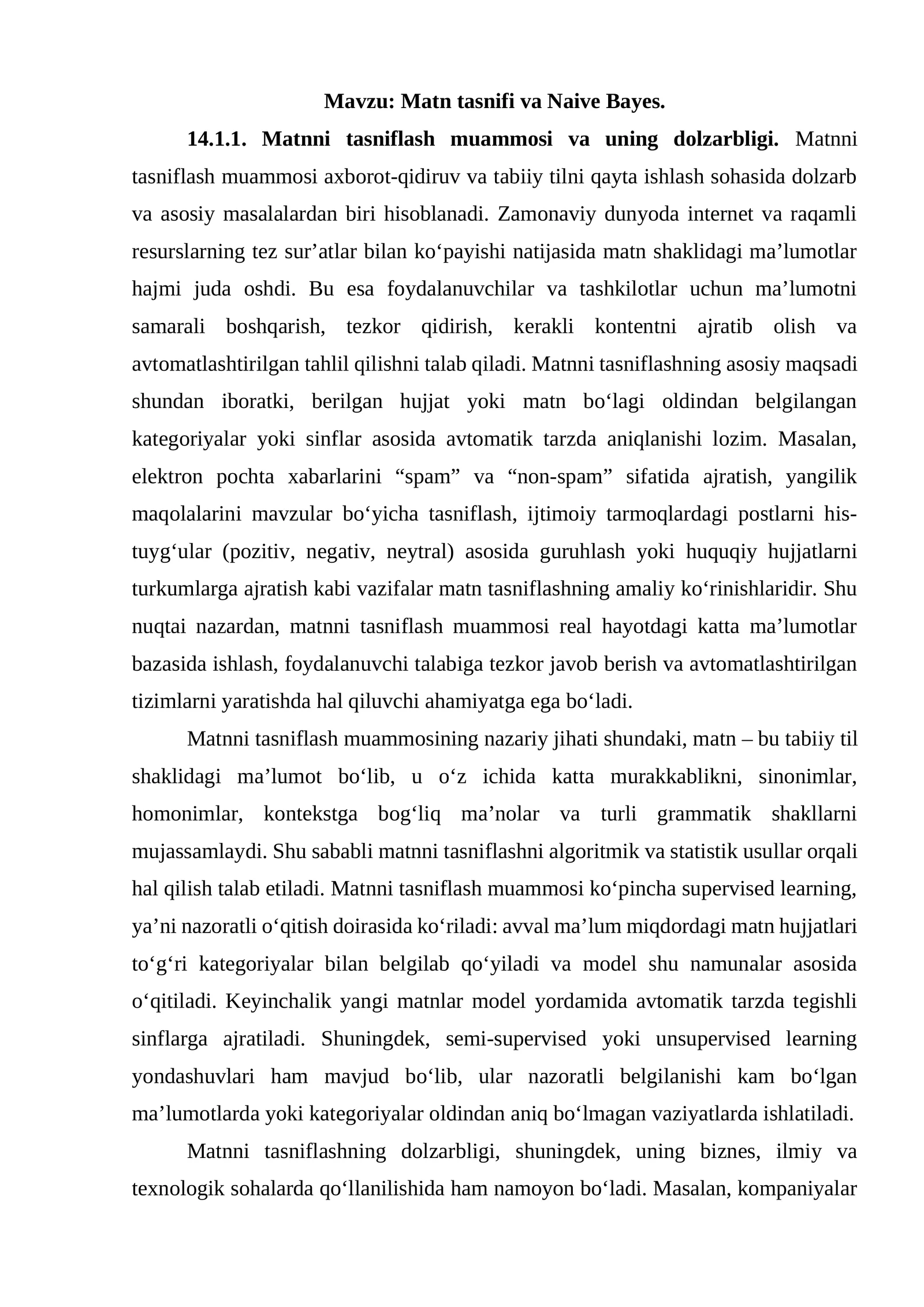 Mavzu: Matn tasnifi va Naive Bayes.

14.1.1. Matnni tasniflash muammosi va uning dolzarbligi. Matnni tasniflash muammosi axborot-qidiruv va tabiiy tilni qayta ishlash sohasida dolzarb va asosiy masalalardan biri hisoblanadi. Zamonaviy dunyoda internet va raqamli resurslarning tez sur’atlar bilan ko‘payishi natijasida matn shaklidagi ma’lumotlar hajmi juda oshdi. Bu esa foydalanuvchilar va tashkilotlar uchun ma’lumotni samarali boshqarish, tezkor qidirish, kerakli kontentni ajratib olish va avtomatlashtirilgan tahlil qilishni talab qiladi. Matnni tasniflashning asosiy maqsadi shundan iboratki, berilgan hujjat yoki matn bo‘lagi oldindan belgilangan kategoriyalar yoki sinflar asosida avtomatik tarzda aniqlanishi lozim. Masalan, elektron pochta xabarlarini “spam” va “non-spam” sifatida ajratish, yangilik maqolalarini mavzular bo‘yicha tasniflash, ijtimoiy tarmoqlardagi postlarni his-tuyg‘ular (pozitiv, negativ, neytral) asosida guruhlash yoki huquqiy hujjatlarni turkumlarga ajratish kabi vazifalar matn tasniflashning amaliy ko‘rinishlaridir. Shu nuqtai nazardan, matnni tasniflash muammosi real hayotdagi katta ma’lumotlar bazasida ishlash, foydalanuvchi talabiga tezkor javob berish va avtomatlashtirilgan tizimlarni yaratishda hal qiluvchi ahamiyatga ega bo‘ladi.

Matnni tasniflash muammosining nazariy jihati shundaki, matn – bu tabiiy til shaklidagi ma’lumot bo‘lib, u o‘z ichida katta murakkablikni, sinonimlar, homonimlar, kontekstga bog‘liq ma’nolar va turli grammatik shakllarni mujassamlaydi. Shu sababli matnni tasniflashni algoritmik va statistik usullar orqali hal qilish talab etiladi. Matnni tasniflash muammosi ko‘pincha supervised learning, ya’ni nazoratli o‘qitish doirasida ko‘riladi: avval ma’lum miqdordagi matn hujjatlari to‘g‘ri kategoriyalar bilan belgilab qo‘yiladi va model shu namunalar asosida o‘qitiladi. Keyinchalik yangi matnlar model yordamida avtomatik tarzda tegishli sinflarga ajratiladi. Shuningdek, semi-supervised yoki unsupervised learning yondashuvlari ham mavjud bo‘lib, ular nazoratli belgilanishi kam bo‘lgan ma’lumotlarda yoki kategoriyalar oldindan aniq bo‘lmagan vaziyatlarda ishlatiladi.

Matnni tasniflashning dolzarbligi, shuningdek, uning biznes, ilmiy va texnologik sohalarda qo‘llanilishida ham namoyon bo‘ladi. Masalan, kompaniyalar